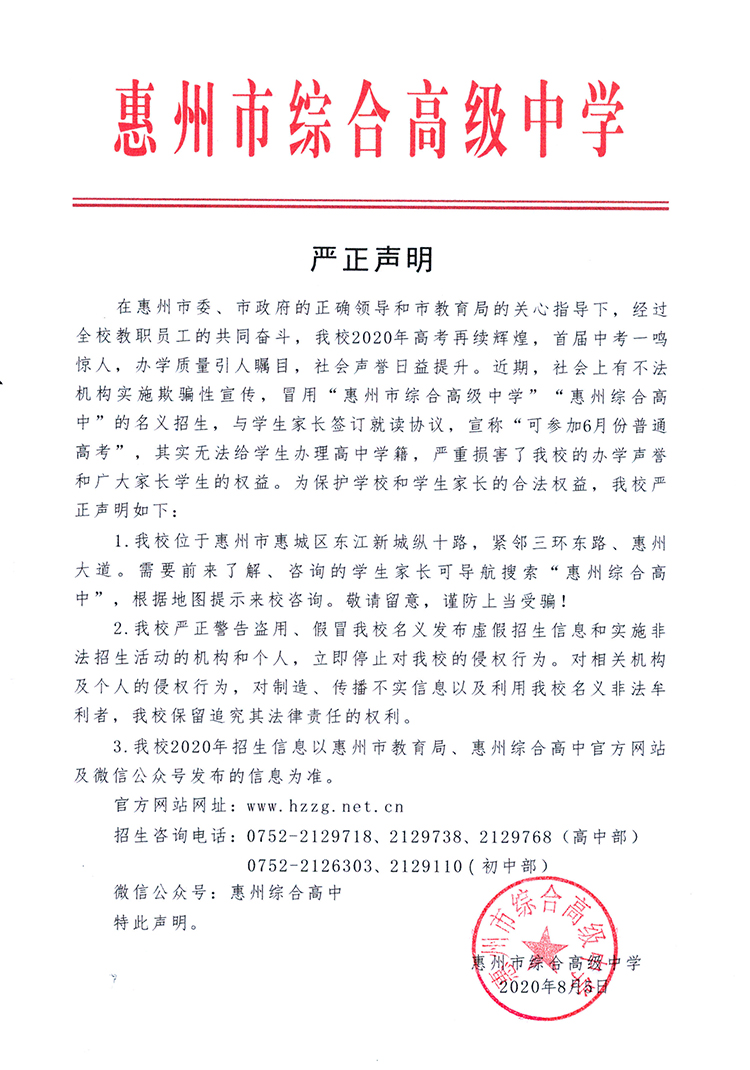 惠州市综合高级中学

严正声明

在惠州市委、市政府的正确领导和市教育局的关心指导下，经过全校教职员工的共同奋斗，我校2020年高考再续辉煌，首届中考一鸣惊人，办学质量引人瞩目，社会声誉日益提升。近期，社会上有不法机构实施欺骗性宣传，冒用“惠州市综合高级中学”“惠州综合高中”的名义招生，与学生家长签订就读协议，宣称“可参加6月份普通高考”，其实无法给学生办理高中学籍，严重损害了我校的办学声誉和广大家长学生的权益。为保护学校和学生家长的合法权益，我校严正声明如下：

1.我校位于惠州市惠城区东江新城纵十路，紧邻三环东路、惠州大道。需要前来了解、咨询的学生家长可导航搜索“惠州综合高中”，根据地图提示来校咨询。敬请留意，谨防上当受骗！

2.我校严正警告盗用、假冒我校名义发布虚假招生信息和实施非法招生活动的机构和个人，立即停止对我校的侵权行为。对相关机构及个人的侵权行为，对制造、传播不实信息以及利用我校名义非法牟利者，我校保留追究其法律责任的权利。

3.我校2020年招生信息以惠州市教育局、惠州综合高中官方网站及微信公众号发布的信息为准。

官方网站网址：www.hzzg.net.cn

招生咨询电话：0752-2129718、2129738、2129768（高中部）
0752-2126303、2129110（初中部）

微信公众号：惠州综合高中

特此声明。

惠州市综合高级中学
惠州市综合高级中学
2020年8月3日